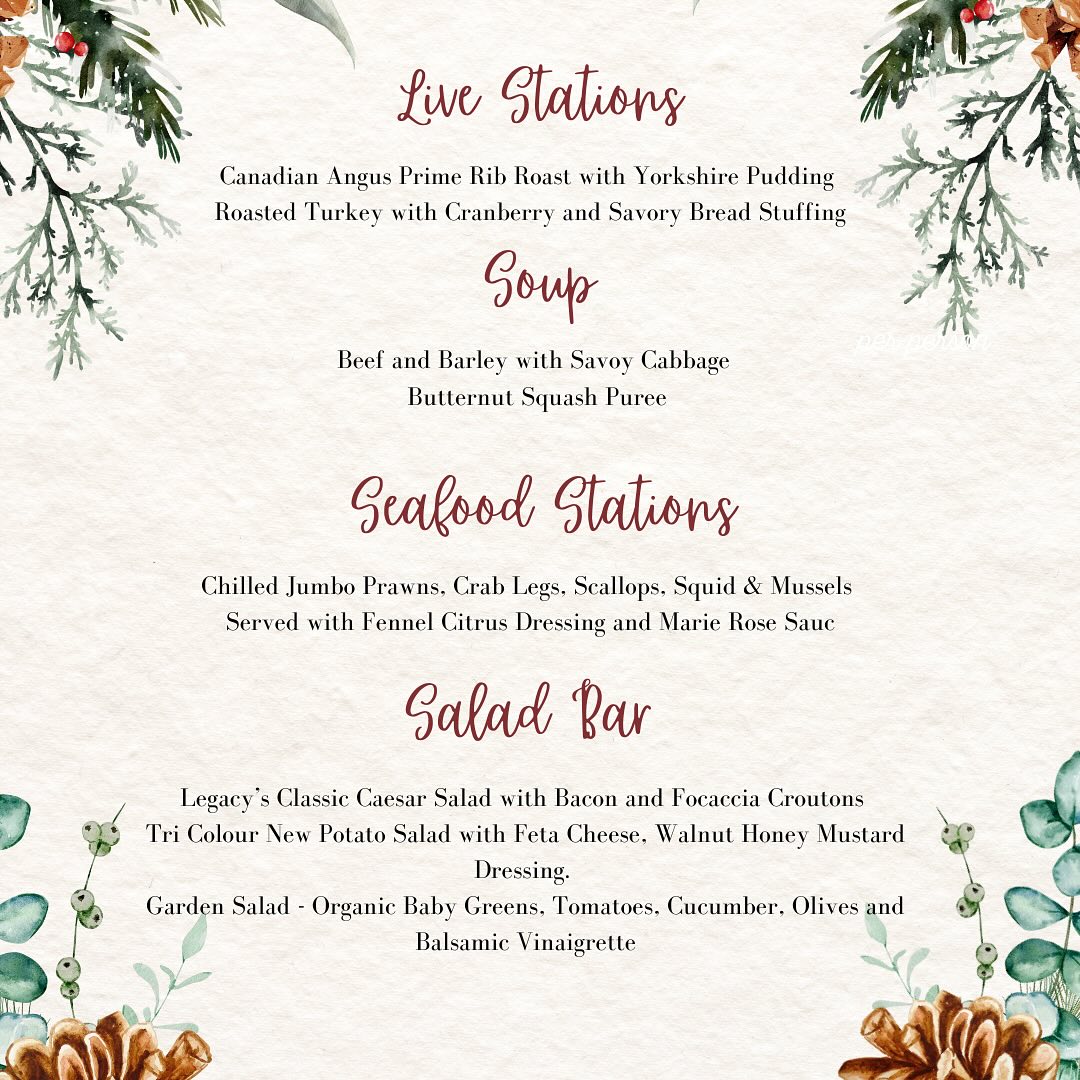 Live Stations

Canadian Angus Prime Rib Roast with Yorkshire Pudding
Roasted Turkey with Cranberry and Savory Bread Stuffing

Soup

Beef and Barley with Savoy Cabbage
Butternut Squash Puree

Seafood Stations

Chilled Jumbo Prawns, Crab Legs, Scallops, Squid & Mussels
Served with Fennel Citrus Dressing and Marie Rose Sauc

Salad Bar

Legacy's Classic Caesar Salad with Bacon and Focaccia Croutons
Tri Colour New Potato Salad with Feta Cheese, Walnut Honey Mustard Dressing.
Garden Salad - Organic Baby Greens, Tomatoes, Cucumber, Olives and Balsamic Vinaigrette